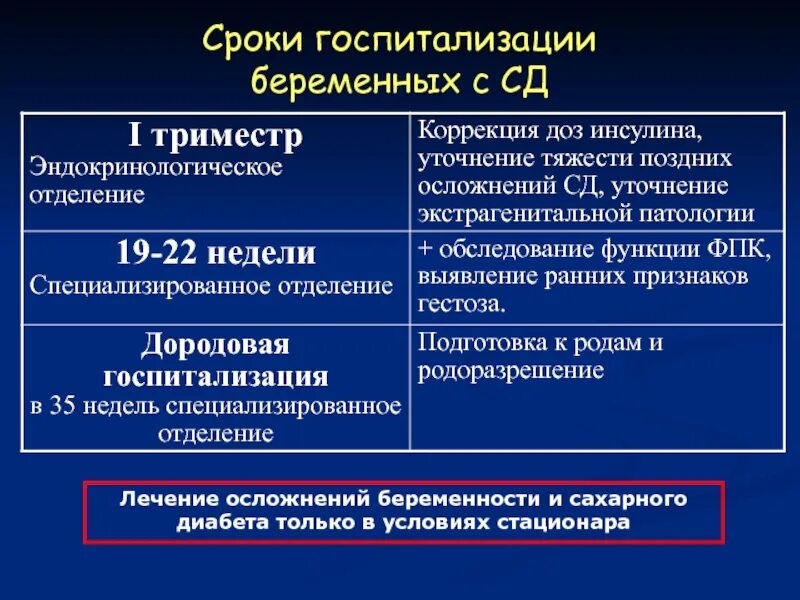 Сроки госпитализации беременных с СД

| I триместр Эндокринологическое отделение | Коррекция доз инсулина, уточнение тяжести поздних осложнений СД, уточнение экстрагенитальной патологии |
|---|---|
| 19-22 недели Специализированное отделение | + обследование функции ФПК, выявление ранних признаков гестоза. |
| Дородовая госпитализация в 35 недель специализированное отделение | Подготовка к родам и родоразрешение |

Лечение осложнений беременности и сахарного диабета только в условиях стационара